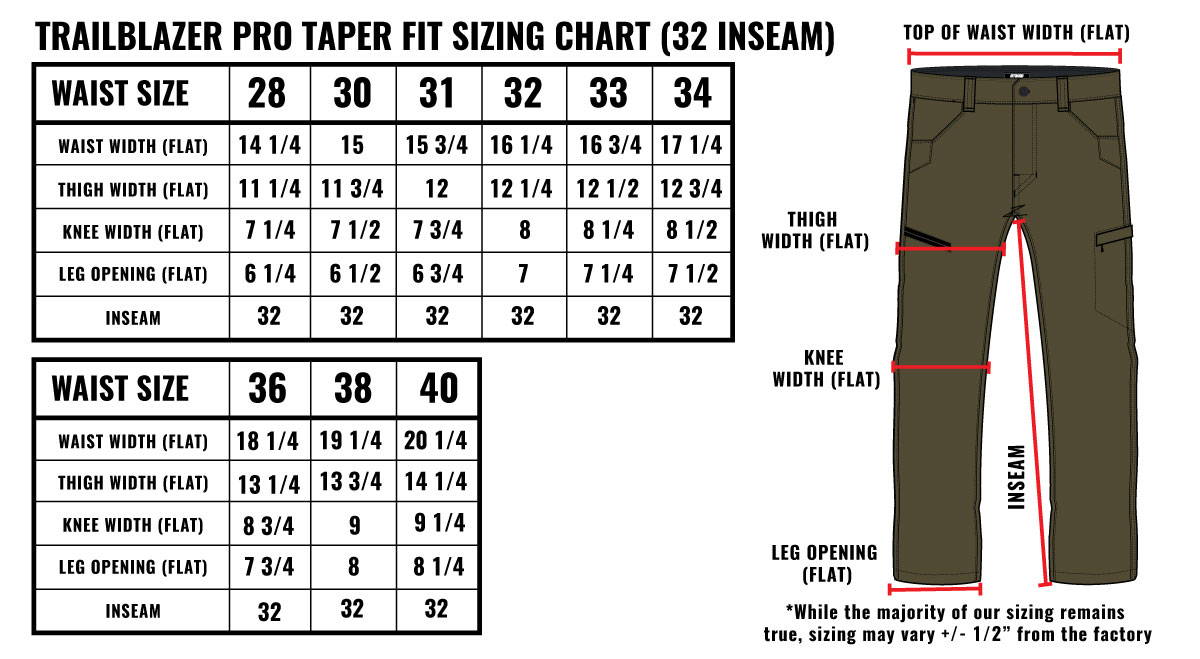 TRAILBLAZER PRO TAPER FIT SIZING CHART (32 INSEAM)

| WAIST SIZE | 28 | 30 | 31 | 32 | 33 | 34 |
|---|---|---|---|---|---|---|
| WAIST WIDTH (FLAT) | 14 1/4 | 15 | 15 3/4 | 16 1/4 | 16 3/4 | 17 1/4 |
| THIGH WIDTH (FLAT) | 11 1/4 | 11 3/4 | 12 | 12 1/4 | 12 1/2 | 12 3/4 |
| KNEE WIDTH (FLAT) | 7 1/4 | 7 1/2 | 7 3/4 | 8 | 8 1/4 | 8 1/2 |
| LEG OPENING (FLAT) | 6 1/4 | 6 1/2 | 6 3/4 | 7 | 7 1/4 | 7 1/2 |
| INSEAM | 32 | 32 | 32 | 32 | 32 | 32 |

| WAIST SIZE | 36 | 38 | 40 |
|---|---|---|---|
| WAIST WIDTH (FLAT) | 18 1/4 | 19 1/4 | 20 1/4 |
| THIGH WIDTH (FLAT) | 13 1/4 | 13 3/4 | 14 1/4 |
| KNEE WIDTH (FLAT) | 8 3/4 | 9 | 9 1/4 |
| LEG OPENING (FLAT) | 7 3/4 | 8 | 8 1/4 |
| INSEAM | 32 | 32 | 32 |

TOP OF WAIST WIDTH (FLAT)

THIGH WIDTH (FLAT)

KNEE WIDTH (FLAT)

INSEAM

LEG OPENING (FLAT)

*While the majority of our sizing remains true, sizing may vary +/- 1/2" from the factory